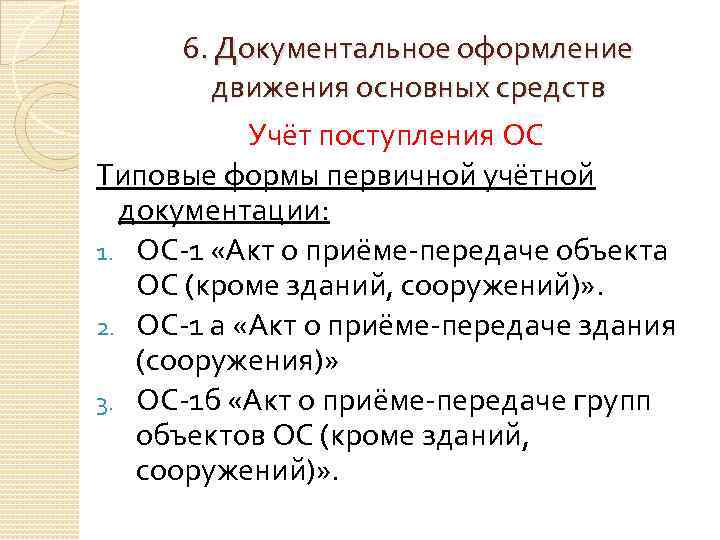 6. Документальное оформление движения основных средств

Учёт поступления ОС

Типовые формы первичной учётной документации:

1. ОС-1 «Акт о приёме-передаче объекта ОС (кроме зданий, сооружений)».
2. ОС-1 а «Акт о приёме-передаче здания (сооружения)»
3. ОС-1б «Акт о приёме-передаче групп объектов ОС (кроме зданий, сооружений)».